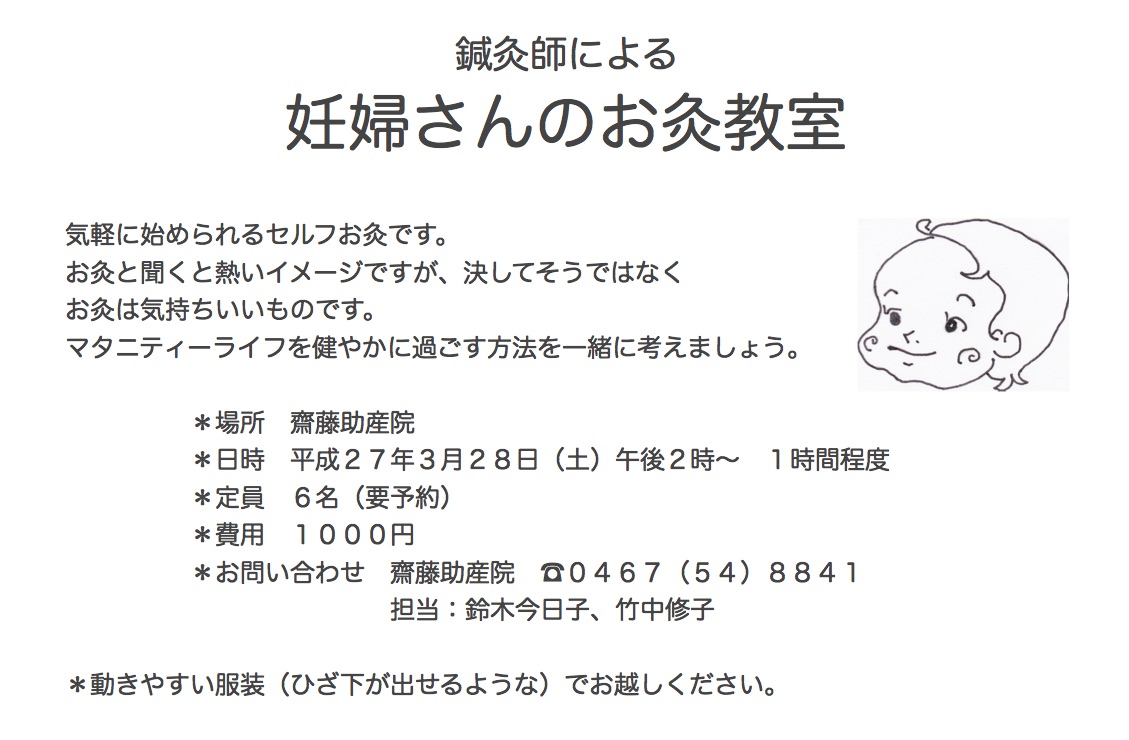 鍼灸師による
妊婦さんのお灸教室

気軽に始められるセルフお灸です。
お灸と聞くと熱いイメージですが、決してそうではなく
お灸は気持ちいいものです。
マタニティーライフを健やかに過ごす方法を一緒に考えましょう。

＊場所　齋藤助産院
＊日時　平成２７年３月２８日（土）午後２時〜　１時間程度
＊定員　６名（要予約）
＊費用　１０００円
＊お問い合わせ　齋藤助産院　☎０４６７（５４）８８４１
担当：鈴木今日子、竹中修子

＊動きやすい服装（ひざ下が出せるような）でお越しください。